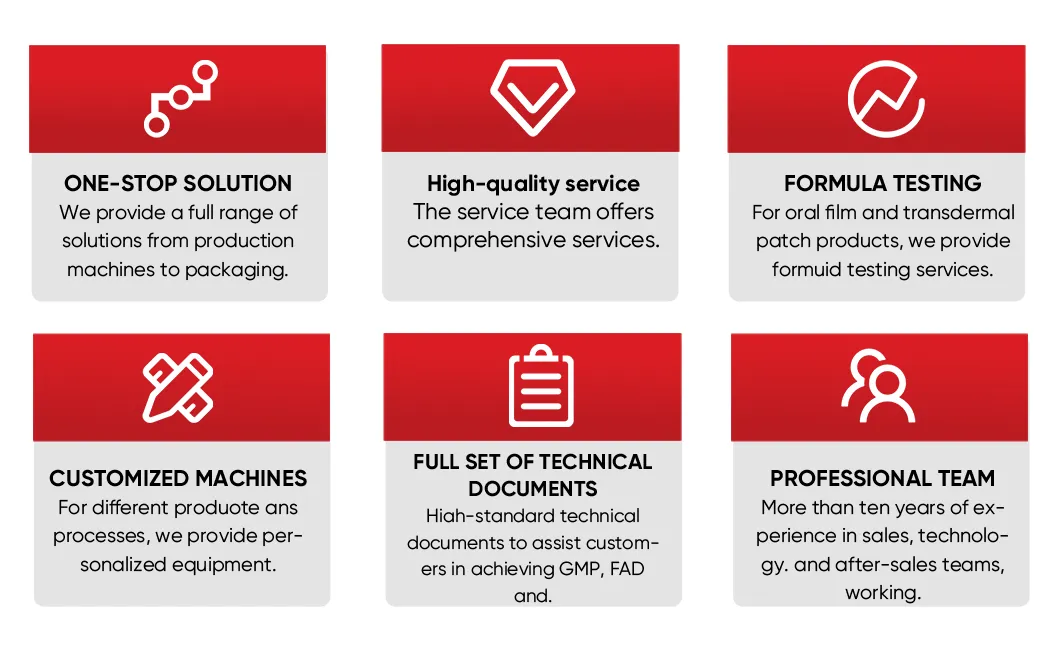 ONE-STOP SOLUTION
We provide a full range of solutions from production machines to packaging.

High-quality service
The service team offers comprehensive services.

FORMULA TESTING
For oral film and transdermal patch products, we provide formuid testing services.

CUSTOMIZED MACHINES
For different produote ans processes, we provide personalized equipment.

FULL SET OF TECHNICAL DOCUMENTS
Hiah-standard technical documents to assist customers in achieving GMP, FAD and.

PROFESSIONAL TEAM
More than ten years of experience in sales, technology. and after-sales teams, working.